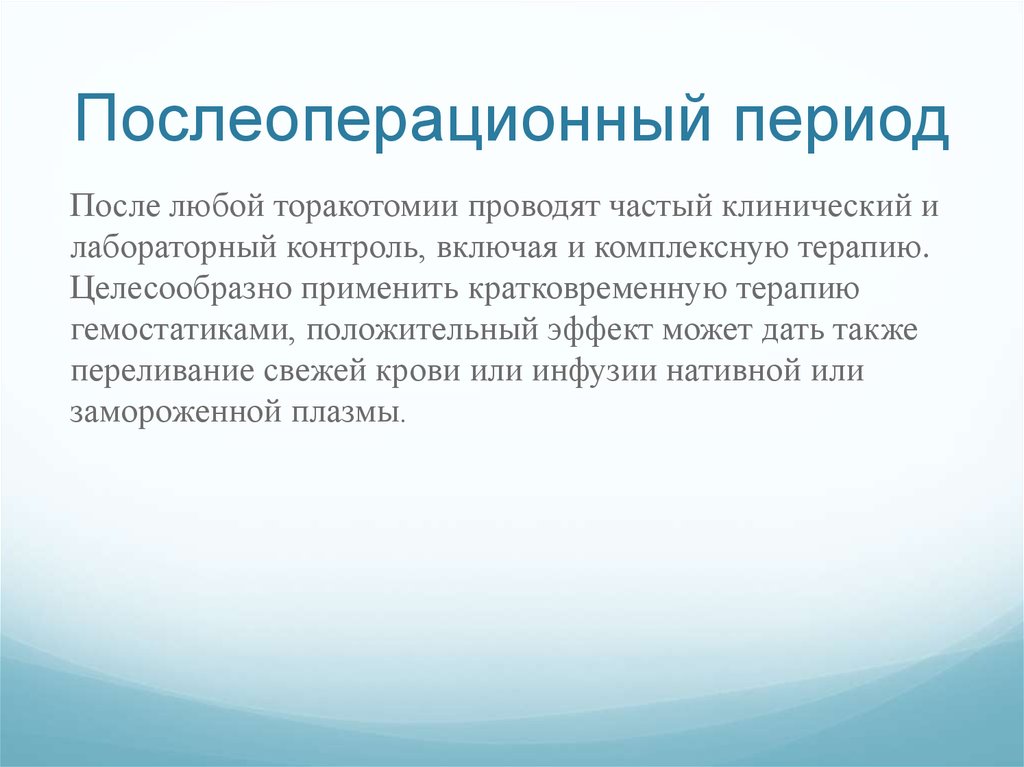 Послеоперационный период

После любой торакотомии проводят частый клинический и лабораторный контроль, включая и комплексную терапию. Целесообразно применить кратковременную терапию гемостатиками, положительный эффект может дать также переливание свежей крови или инфузии нативной или замороженной плазмы.